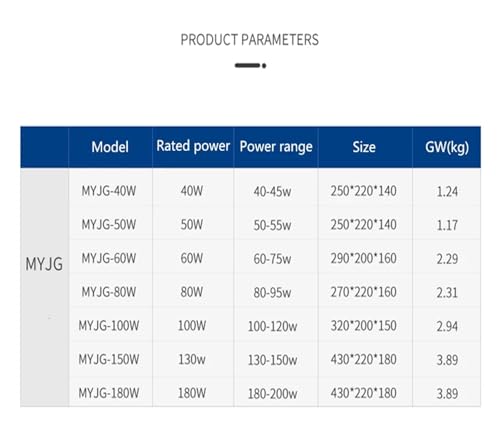 PRODUCT PARAMETERS

|  | Model | Rated power | Power range | Size | GW(kg) |
|---|---|---|---|---|---|
| MYJG | MYJG-40W | 40W | 40-45w | 250*220*140 | 1.24 |
|  | MYJG-50W | 50W | 50-55w | 250*220*140 | 1.17 |
|  | MYJG-60W | 60W | 60-75w | 290*200*160 | 2.29 |
|  | MYJG-80W | 80W | 80-95w | 270*220*160 | 2.31 |
|  | MYJG-100W | 100W | 100-120w | 320*200*150 | 2.94 |
|  | MYJG-150W | 130w | 130-150w | 430*220*180 | 3.89 |
|  | MYJG-180W | 180W | 180-200w | 430*220*180 | 3.89 |